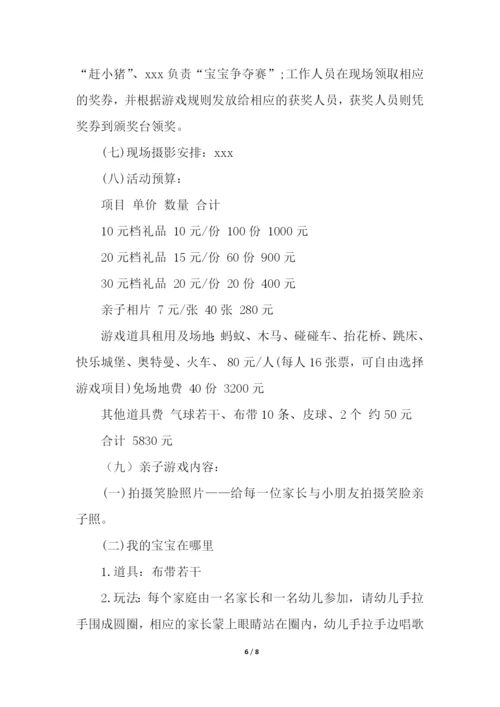 “赶小猪”、xxx 负责“宝宝争夺赛”；工作人员在现场领取相应的奖券，并根据游戏规则发放给相应的获奖人员，获奖人员则凭奖券到颁奖台领奖。

(七)现场摄影安排：xxx

(八)活动预算：

项目 单价 数量 合计

10 元档礼品 10 元/份 100 份 1000 元

20 元档礼品 15 元/份 60 份 900 元

30 元档礼品 20 元/份 20 份 400 元

亲子相片 7 元/张 40 张 280 元

游戏道具租用及场地 蚂蚁、木马、碰碰车、抬花桥、跳床、快乐城堡、奥特曼、火车、 80 元/人(每人 16 张票，可自由选择游戏项目)免场地费 40 份 3200 元

其他道具费 气球若干、布带 10 条、皮球、2 个 约 50 元

合计 5830 元

（九）亲子游戏内容：

(一)拍摄笑脸照片——给每一位家长与小朋友拍摄笑脸亲子照。

(二)我的宝宝在哪里

1. 道具：布带若干

2. 玩法：每个家庭由一名家长和一名幼儿参加，请幼儿手拉手围成圆圈，相应的家长蒙上眼睛站在圈内，幼儿手拉手边唱歌

6 / 8